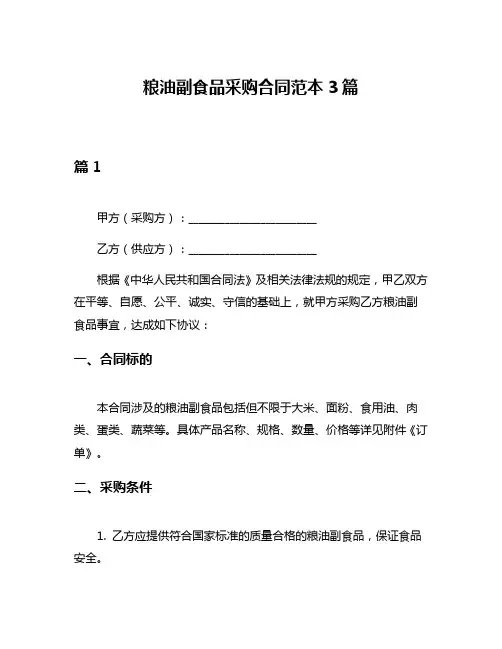 粮油副食品采购合同范本 3 篇

篇 1

甲方（采购方）：________________________

乙方（供应方）：________________________

根据《中华人民共和国合同法》及相关法律法规的规定，甲乙双方在平等、自愿、公平、诚实、守信的基础上，就甲方采购乙方粮油副食品事宜，达成如下协议：

一、合同标的

本合同涉及的粮油副食品包括但不限于大米、面粉、食用油、肉类、蛋类、蔬菜等。具体产品名称、规格、数量、价格等详见附件《订单》。

二、采购条件

1. 乙方应提供符合国家标准的质量合格的粮油副食品，保证食品安全。